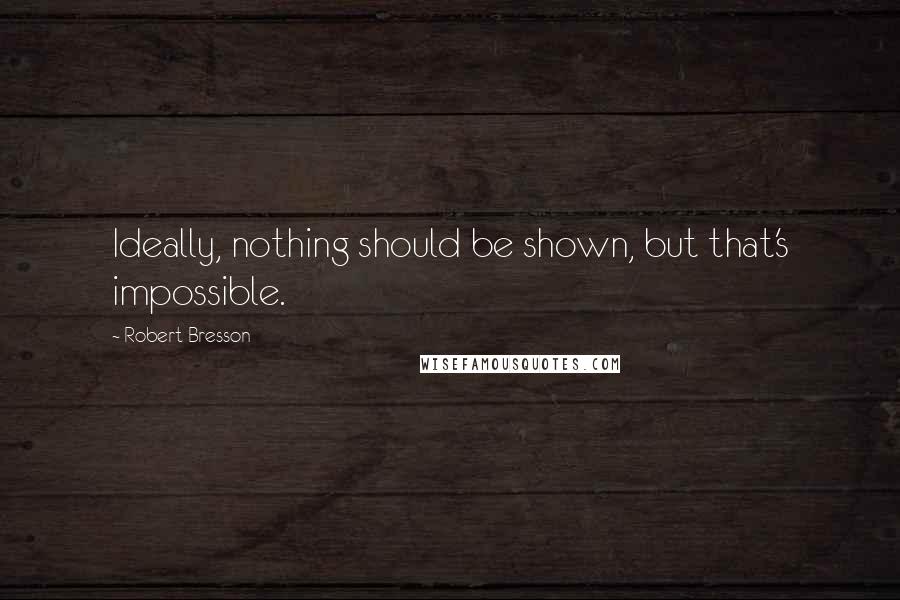 Ideally, nothing should be shown, but that's impossible.

~ Robert Bresson

WISEFAMOUSQUOTES.COM